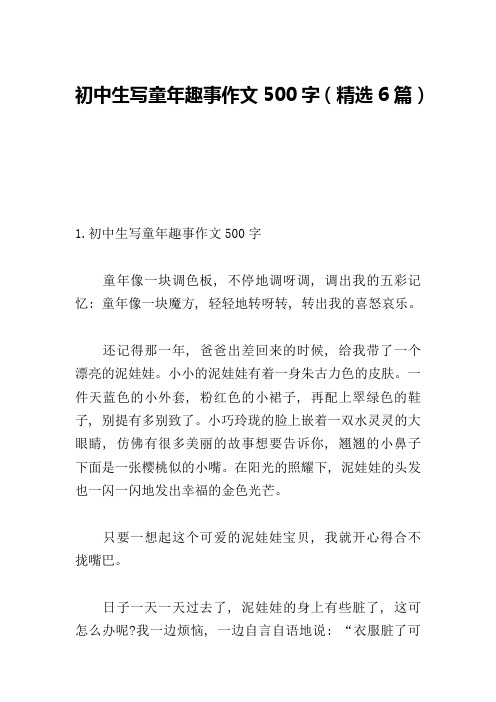 初中生写童年趣事作文 500 字（精选 6 篇）

1. 初中生写童年趣事作文 500 字

童年像一块调色板，不停地调呀调，调出我的五彩记忆：童年像一块魔方，轻轻地转呀转，转出我的喜怒哀乐。

还记得那一年，爸爸出差回来的时候，给我带了一个漂亮的泥娃娃。小小的泥娃娃有着一身朱古力色的皮肤。一件天蓝色的小外套，粉红色的小裙子，再配上翠绿色的鞋子，别提有多别致了。小巧玲珑的脸上嵌着一双水灵灵的大眼睛，仿佛有很多美丽的故事想要告诉你，翘翘的小鼻子下面是一张樱桃似的小嘴。在阳光的照耀下，泥娃娃的头发也一闪一闪地发出幸福的金色光芒。

只要一想起这个可爱的泥娃娃宝贝，我就开心得合不拢嘴巴。

日子一天一天过去了，泥娃娃的身上有些脏了，这可怎么办呢?我一边烦恼，一边自言自语地说：“衣服脏了可